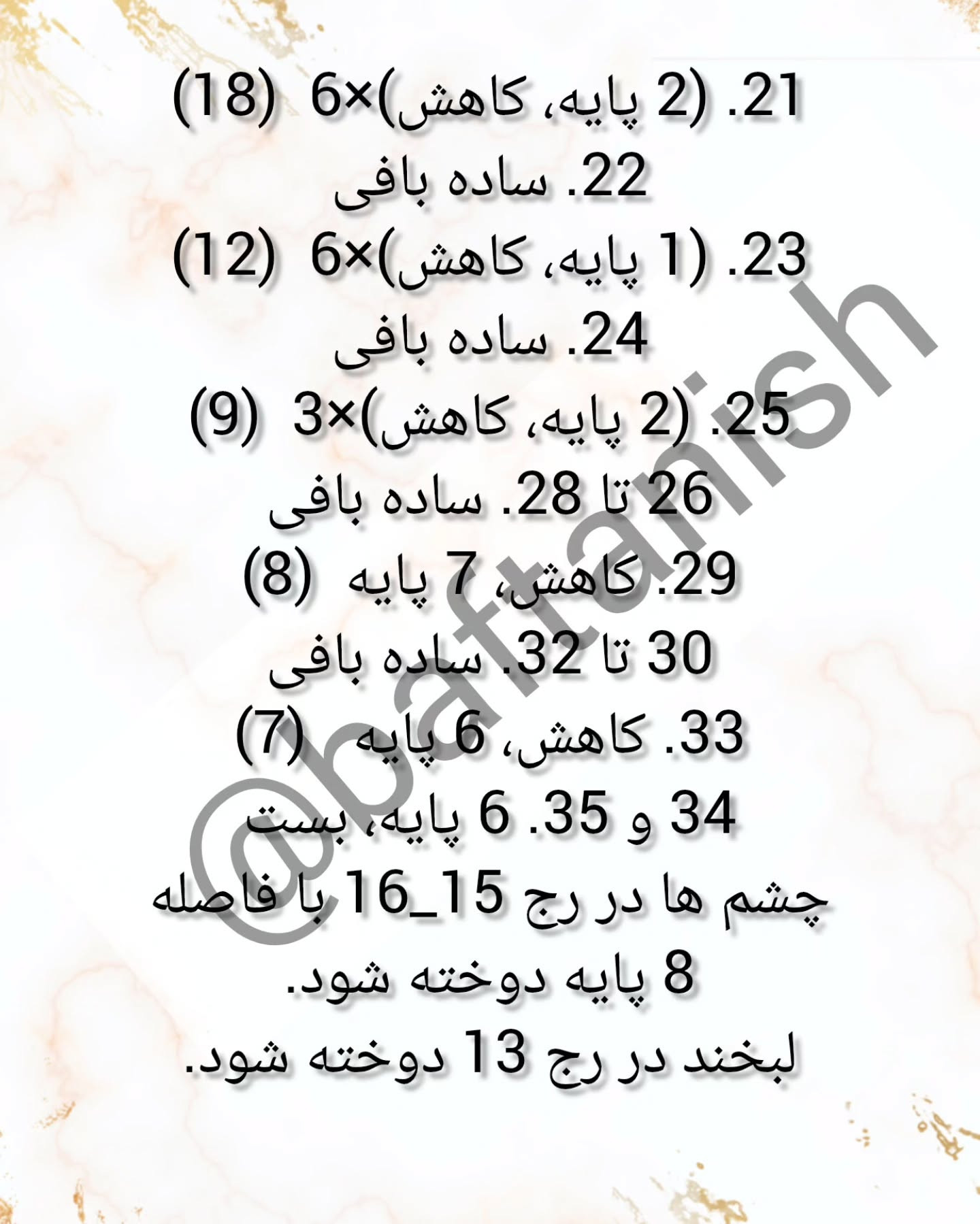 21. (2 پایه، کاهش)×6 (18)
22. ساده بافی
23. (1 پایه، کاهش)×6 (12)
24. ساده بافی
25. (2 پایه، کاهش)×3 (9)
26 تا 28. ساده بافی
29. کاهش، 7 پایه (8)
30 تا 32. ساده بافی
33. کاهش، 6 پایه (7)
34 و 35. 6 پایه، بست
چشم ها در رج 15_16 با فاصله 8 پایه دوخته شود.
لبخند در رج 13 دوخته شود.

@baftanish